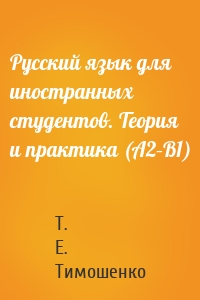 Русский язык для иностранных студентов. Теория и практика (А2-В1)

Т.
Е.
Тимошенко